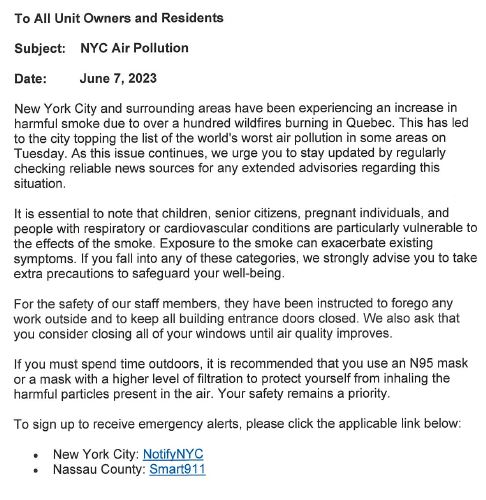 To All Unit Owners and Residents

Subject: NYC Air Pollution

Date: June 7, 2023

New York City and surrounding areas have been experiencing an increase in harmful smoke due to over a hundred wildfires burning in Quebec. This has led to the city topping the list of the world's worst air pollution in some areas on Tuesday. As this issue continues, we urge you to stay updated by regularly checking reliable news sources for any extended advisories regarding this situation.

It is essential to note that children, senior citizens, pregnant individuals, and people with respiratory or cardiovascular conditions are particularly vulnerable to the effects of the smoke. Exposure to the smoke can exacerbate existing symptoms. If you fall into any of these categories, we strongly advise you to take extra precautions to safeguard your well-being.

For the safety of our staff members, they have been instructed to forego any work outside and to keep all building entrance doors closed. We also ask that you consider closing all of your windows until air quality improves.

If you must spend time outdoors, it is recommended that you use an N95 mask or a mask with a higher level of filtration to protect yourself from inhaling the harmful particles present in the air. Your safety remains a priority.

To sign up to receive emergency alerts, please click the applicable link below:

• New York City: NotifyNYC
• Nassau County: Smart911